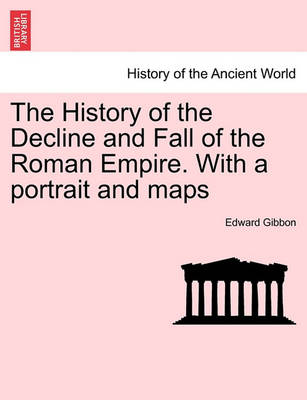 BRITISH LIBRARY

History of the Ancient World

The History of the Decline and Fall of the Roman Empire. With a portrait and maps

Edward Gibbon